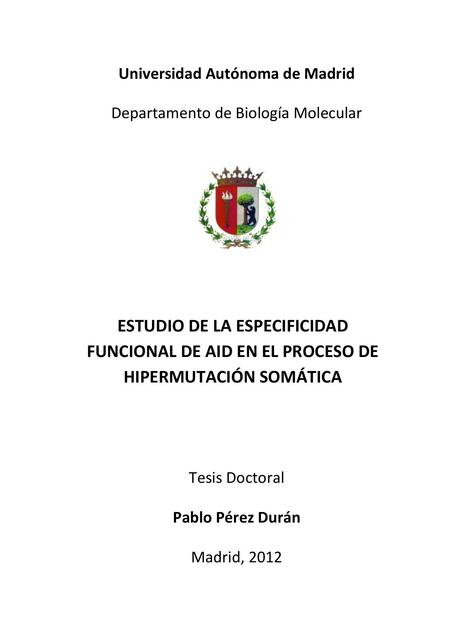 Universidad Autónoma de Madrid

Departamento de Biología Molecular

ESTUDIO DE LA ESPECIFICIDAD FUNCIONAL DE AID EN EL PROCESO DE HIPERMUTACIÓN SOMÁTICA

Tesis Doctoral

Pablo Pérez Durán

Madrid, 2012